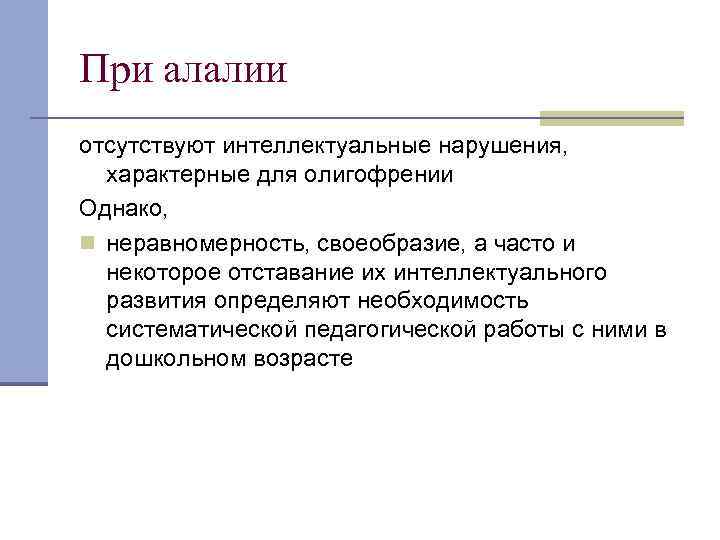 При алалии

отсутствуют интеллектуальные нарушения, характерные для олигофрении

Однако,

неравномерность, своеобразие, а часто и некоторое отставание их интеллектуального развития определяют необходимость систематической педагогической работы с ними в дошкольном возрасте